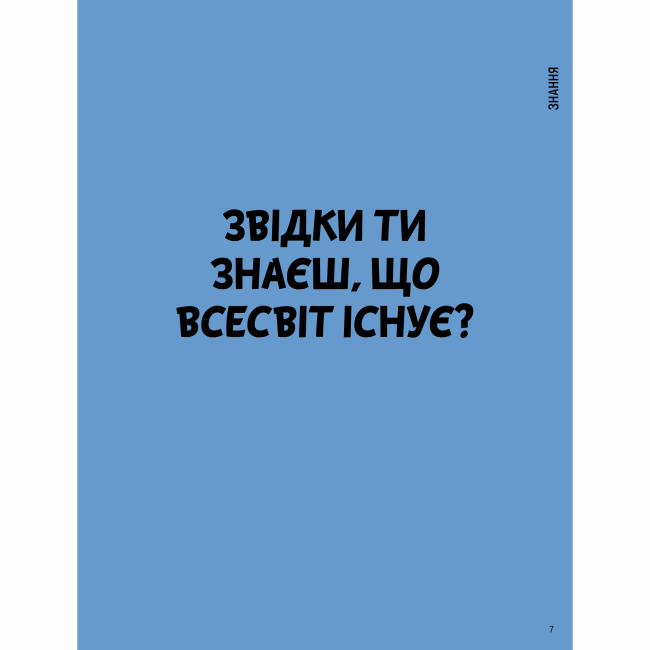 ЗНАННЯ

ЗВІДКИ ТИ ЗНАЄШ, ЩО ВСЕСВІТ ІСНУЄ?

7